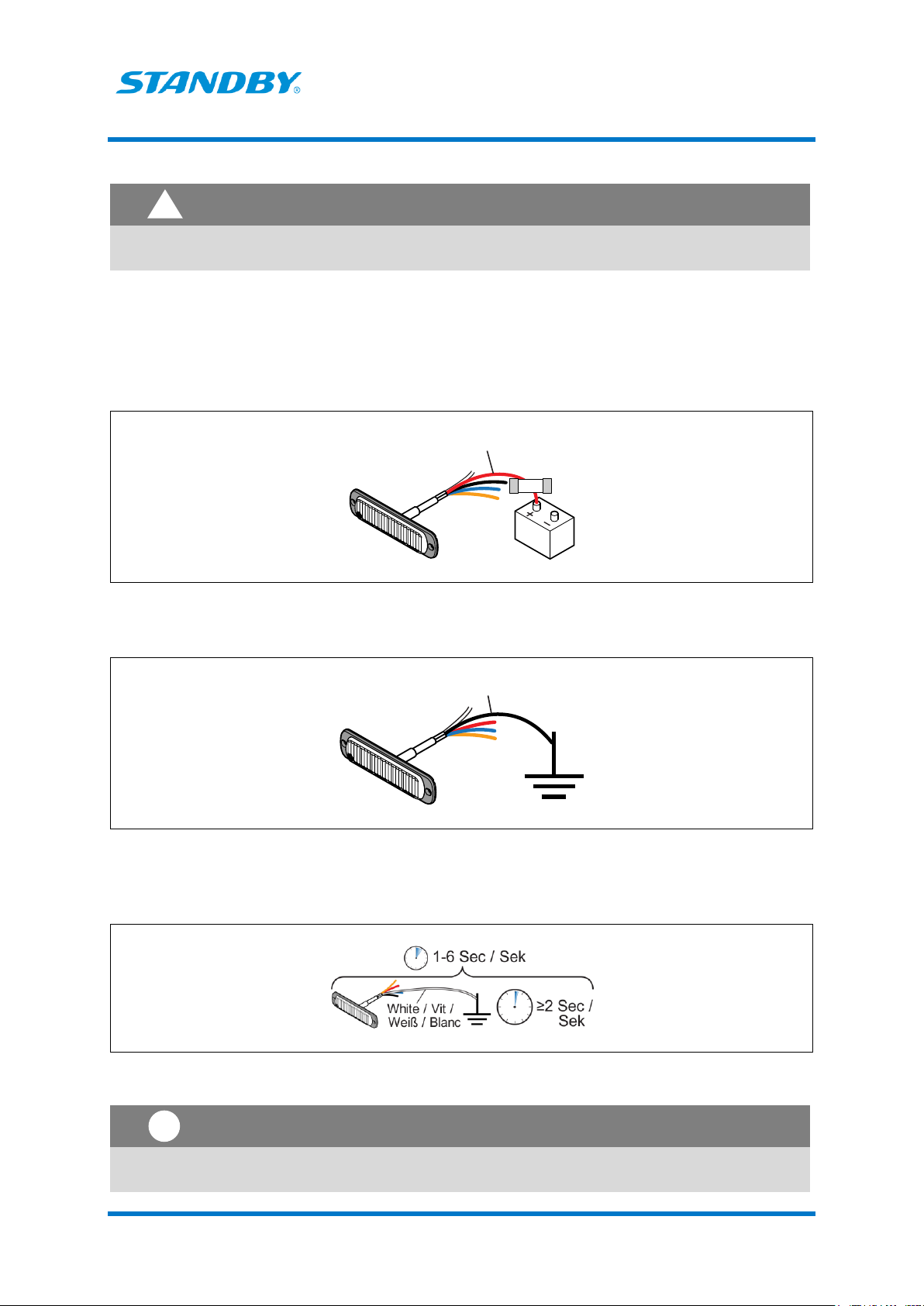 STANDBY®

1-6 Sec / Sek

White / Vit / Weiß / Blanc

≥2 Sec / Sek